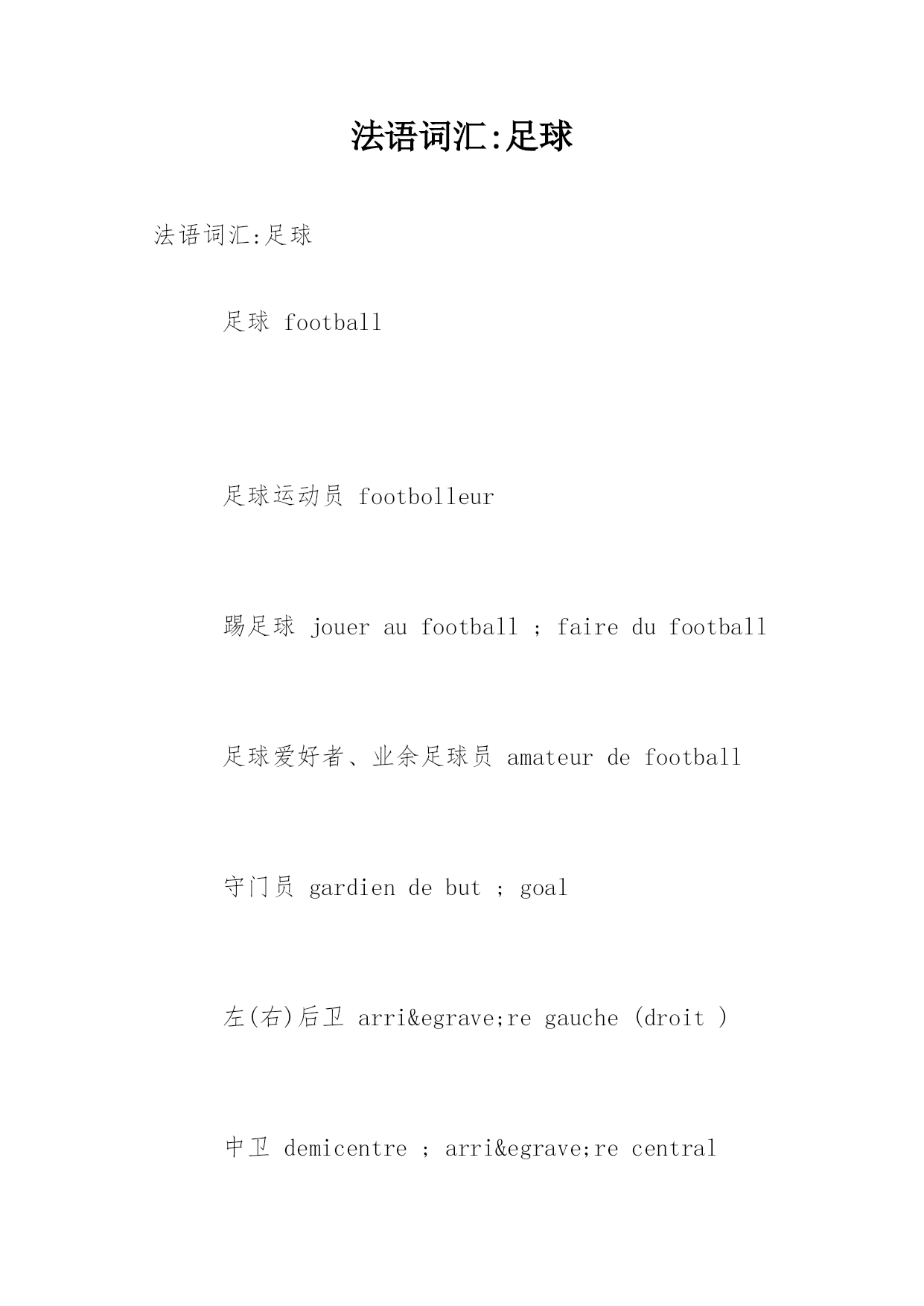 法语词汇:足球

法语词汇:足球

足球 football

足球运动员 footbolleur

踢足球 jouer au football ; faire du football

足球爱好者、业余足球员 amateur de football

守门员 gardien de but ; goal

左(右)后卫 arri&egrave;re gauche (droit )

中卫 demicentre ; arri&egrave;re central